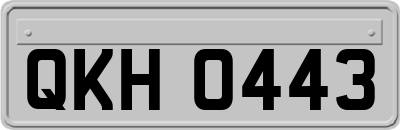 QKH 0443